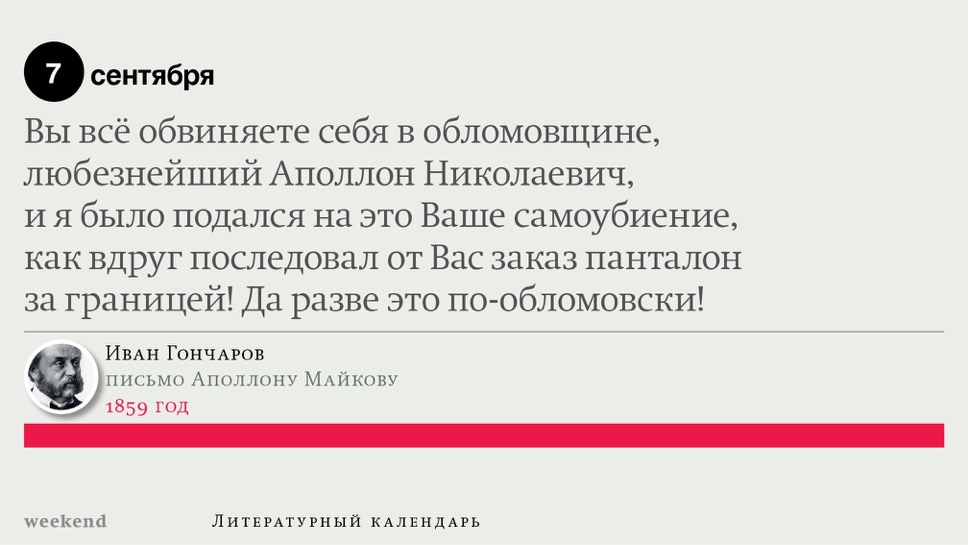 7 сентября

Вы всё обвиняете себя в обломовщине, любезнейший Аполлон Николаевич, и я было подался на это Ваше самоубиение, как вдруг последовал от Вас заказ панталон за границей! Да разве это по-обломовски!

Иван Гончаров
письмо Аполлону Майкову
1859 год

weekend Литературный календарь